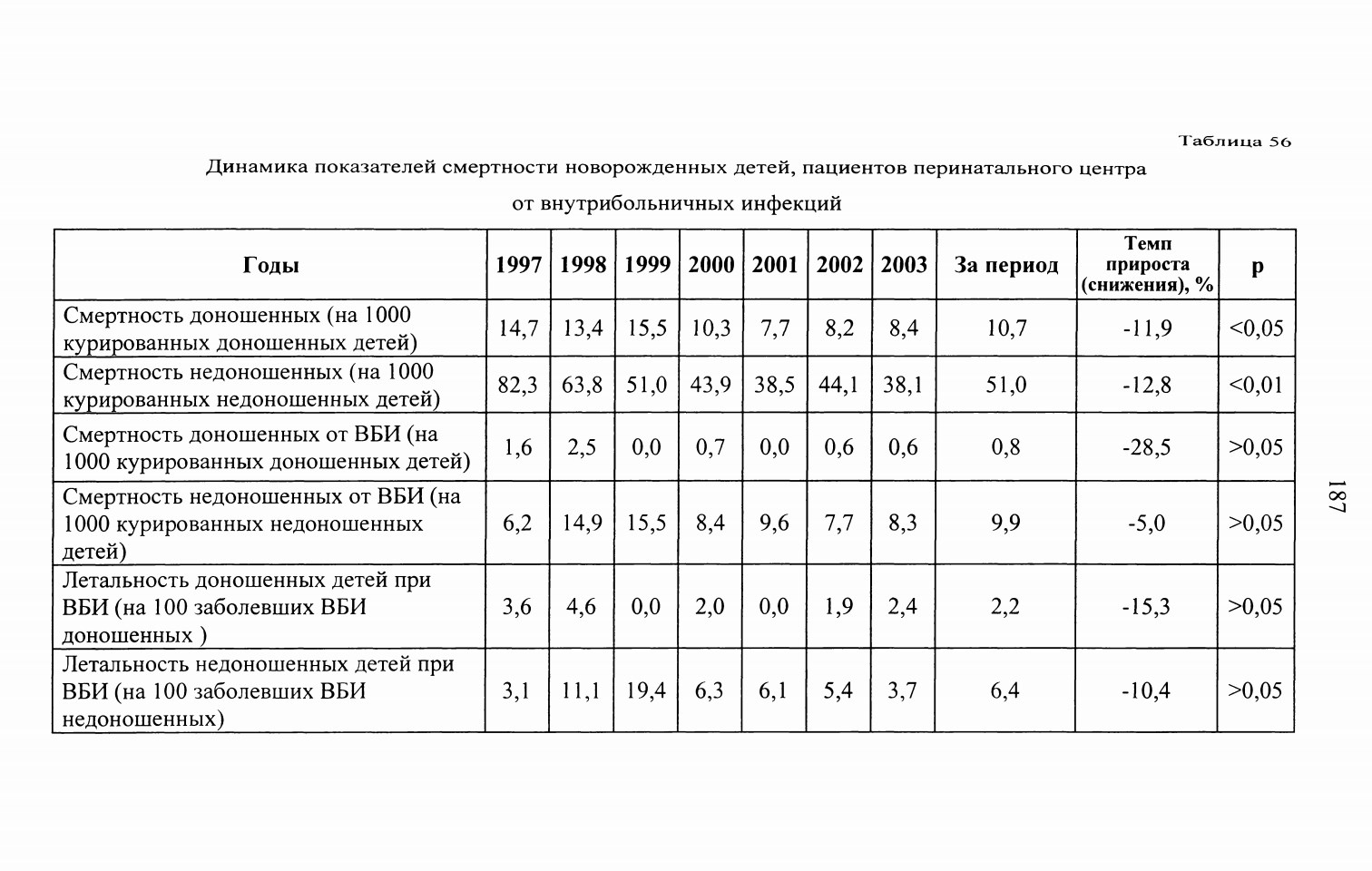 Таблица 56

Динамика показателей смертности новорожденных детей, пациентов перинатального центра от внутрибольничных инфекций

| Годы | 1997 | 1998 | 1999 | 2000 | 2001 | 2002 | 2003 | За период | Темп прироста (снижения), % | p |
|---|---|---|---|---|---|---|---|---|---|---|
| Смертность доношенных (на 1000 курированных доношенных детей) | 14,7 | 13,4 | 15,5 | 10,3 | 7,7 | 8,2 | 8,4 | 10,7 | -11,9 | <0,05 |
| Смертность недоношенных (на 1000 курированных недоношенных детей) | 82,3 | 63,8 | 51,0 | 43,9 | 38,5 | 44,1 | 38,1 | 51,0 | -12,8 | <0,01 |
| Смертность доношенных от ВБИ (на 1000 курированных доношенных детей) | 1,6 | 2,5 | 0,0 | 0,7 | 0,0 | 0,6 | 0,6 | 0,8 | -28,5 | >0,05 |
| Смертность недоношенных от ВБИ (на 1000 курированных недоношенных детей) | 6,2 | 14,9 | 15,5 | 8,4 | 9,6 | 7,7 | 8,3 | 9,9 | -5,0 | >0,05 |
| Летальность доношенных детей при ВБИ (на 100 заболевших ВБИ доношенных ) | 3,6 | 4,6 | 0,0 | 2,0 | 0,0 | 1,9 | 2,4 | 2,2 | -15,3 | >0,05 |
| Летальность недоношенных детей при ВБИ (на 100 заболевших ВБИ недоношенных) | 3,1 | 11,1 | 19,4 | 6,3 | 6,1 | 5,4 | 3,7 | 6,4 | -10,4 | >0,05 |

187